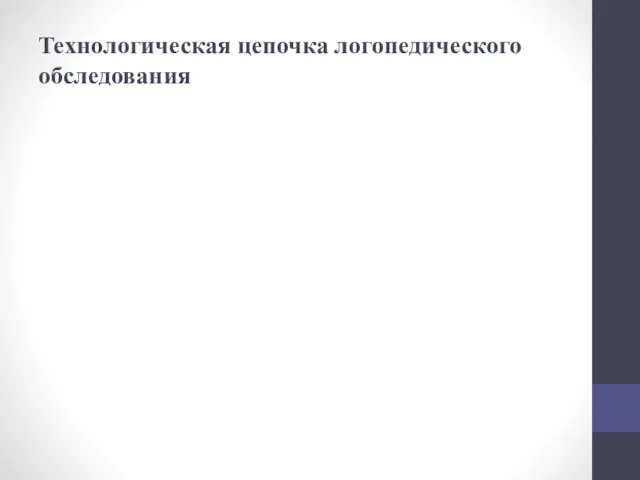 Технологическая цепочка логопедического обследования